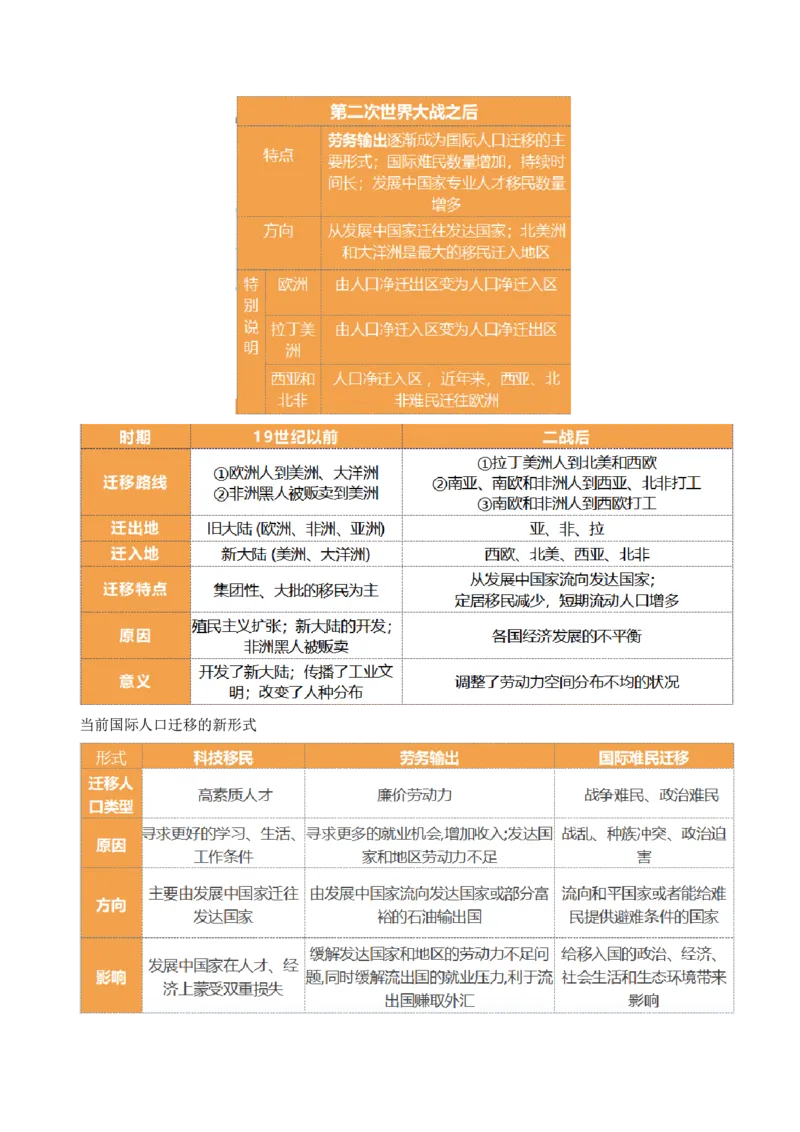 | 第二次世界大战之后 | | |
|---|---|---|
| 特点 | | 劳务输出逐渐成为国际人口迁移的主要形式；国际难民数量增加，持续时间长；发展中国家专业人才移民数量增多 |
| 方向 | | 从发展中国家迁往发达国家；北美洲和大洋洲是最大的移民迁入地区 |
| 特别说明 | 欧洲 | 由人口净迁出区变为人口净迁入区 |
| | 拉丁美洲 | 由人口净迁入区变为人口净迁出区 |
| | 西亚和北非 | 人口净迁入区，近年来，西亚、北非难民迁往欧洲 |

| 时期 | 19世纪以前 | 二战后 |
|---|---|---|
| 迁移路线 | ①欧洲人到美洲、大洋洲 ②非洲黑人被贩卖到美洲 | ①拉丁美洲人到北美和西欧 ②南亚、南欧和非洲人到西亚、北非打工 ③南欧和非洲人到西欧打工 |
| 迁出地 | 旧大陆 (欧洲、非洲、亚洲) | 亚、非、拉 |
| 迁入地 | 新大陆 (美洲、大洋洲) | 西欧、北美、西亚、北非 |
| 迁移特点 | 集团性、大批的移民为主 | 从发展中国家流向发达国家；定居移民减少，短期流动人口增多 |
| 原因 | 殖民主义扩张；新大陆的开发；非洲黑人被贩卖 | 各国经济发展的不平衡 |
| 意义 | 开发了新大陆；传播了工业文明；改变了人种分布 | 调整了劳动力空间分布不均的状况 |

当前国际人口迁移的新形式

| 形式 | 科技移民 | 劳务输出 | 国际难民迁移 |
|---|---|---|---|
| 迁移人口类型 | 高素质人才 | 廉价劳动力 | 战争难民、政治难民 |
| 原因 | 寻求更好的学习、生活、工作条件 | 寻求更多的就业机会,增加收入;发达国家和地区劳动力不足 | 战乱、种族冲突、政治迫害 |
| 方向 | 主要由发展中国家迁往发达国家 | 由发展中国家流向发达国家或部分富裕的石油输出国 | 流向和平国家或者能给难民提供避难条件的国家 |
| 影响 | 发展中国家在人才、经济上蒙受双重损失 | 缓解发达国家和地区的劳动力不足问题,同时缓解流出国的就业压力,利于流出国赚取外汇 | 给移入国的政治、经济、社会生活和生态环境带来影响 |